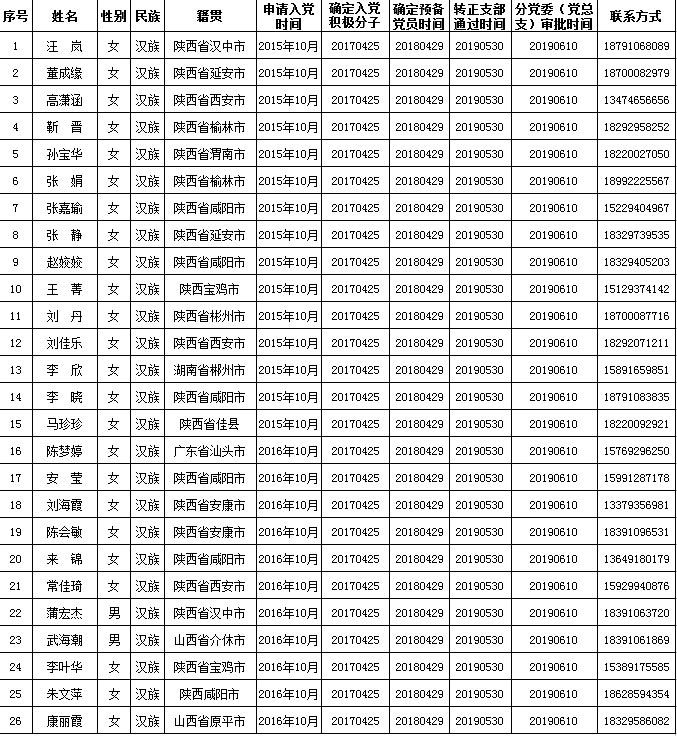 | 序号 | 姓名 | 性别 | 民族 | 籍贯 | 申请入党时间 | 确定入党积极分子 | 确定预备党员时间 | 转正支部通过时间 | 分党委（党总支）审批时间 | 联系方式 |
|---|---|---|---|---|---|---|---|---|---|---|
| 1 | 汪 岚 | 女 | 汉族 | 陕西省汉中市 | 2015年10月 | 20170425 | 20180429 | 20190530 | 20190610 | 18791068089 |
| 2 | 董成缘 | 女 | 汉族 | 陕西省延安市 | 2015年10月 | 20170425 | 20180429 | 20190530 | 20190610 | 18700082979 |
| 3 | 高潇涵 | 女 | 汉族 | 陕西省西安市 | 2015年10月 | 20170425 | 20180429 | 20190530 | 20190610 | 13474656656 |
| 4 | 靳 晋 | 女 | 汉族 | 陕西省榆林市 | 2015年10月 | 20170425 | 20180429 | 20190530 | 20190610 | 18292958252 |
| 5 | 孙宝华 | 女 | 汉族 | 陕西省渭南市 | 2015年10月 | 20170425 | 20180429 | 20190530 | 20190610 | 18220027050 |
| 6 | 张 娟 | 女 | 汉族 | 陕西省榆林市 | 2015年10月 | 20170425 | 20180429 | 20190530 | 20190610 | 18992225567 |
| 7 | 张嘉瑜 | 女 | 汉族 | 陕西省咸阳市 | 2015年10月 | 20170425 | 20180429 | 20190530 | 20190610 | 15229404967 |
| 8 | 张 静 | 女 | 汉族 | 陕西省延安市 | 2015年10月 | 20170425 | 20180429 | 20190530 | 20190610 | 18329739535 |
| 9 | 赵姣姣 | 女 | 汉族 | 陕西省咸阳市 | 2015年10月 | 20170425 | 20180429 | 20190530 | 20190610 | 18329405203 |
| 10 | 王 菁 | 女 | 汉族 | 陕西宝鸡市 | 2015年10月 | 20170425 | 20180429 | 20190530 | 20190610 | 15129374142 |
| 11 | 刘 丹 | 女 | 汉族 | 陕西省彬州市 | 2015年10月 | 20170425 | 20180429 | 20190530 | 20190610 | 18700087716 |
| 12 | 刘佳乐 | 女 | 汉族 | 陕西省西安市 | 2015年10月 | 20170425 | 20180429 | 20190530 | 20190610 | 18292071211 |
| 13 | 李 欣 | 女 | 汉族 | 湖南省郴州市 | 2015年10月 | 20170425 | 20180429 | 20190530 | 20190610 | 15891659851 |
| 14 | 李 晓 | 女 | 汉族 | 陕西省咸阳市 | 2015年10月 | 20170425 | 20180429 | 20190530 | 20190610 | 18791083835 |
| 15 | 马珍珍 | 女 | 汉族 | 陕西省佳县 | 2015年10月 | 20170425 | 20180429 | 20190530 | 20190610 | 18220092921 |
| 16 | 陈梦婷 | 女 | 汉族 | 广东省汕头市 | 2016年10月 | 20170425 | 20180429 | 20190530 | 20190610 | 15769296250 |
| 17 | 安 莹 | 女 | 汉族 | 陕西省咸阳市 | 2016年10月 | 20170425 | 20180429 | 20190530 | 20190610 | 15991287178 |
| 18 | 刘海霞 | 女 | 汉族 | 陕西省安康市 | 2016年10月 | 20170425 | 20180429 | 20190530 | 20190610 | 13379356981 |
| 19 | 陈会敏 | 女 | 汉族 | 陕西省安康市 | 2016年10月 | 20170425 | 20180429 | 20190530 | 20190610 | 18391096531 |
| 20 | 来 锦 | 女 | 汉族 | 陕西省咸阳市 | 2016年10月 | 20170425 | 20180429 | 20190530 | 20190610 | 13649180179 |
| 21 | 常佳琦 | 女 | 汉族 | 陕西省西安市 | 2016年10月 | 20170425 | 20180429 | 20190530 | 20190610 | 15929940876 |
| 22 | 蒲宏杰 | 男 | 汉族 | 陕西省汉中市 | 2016年10月 | 20170425 | 20180429 | 20190530 | 20190610 | 18391063720 |
| 23 | 武海潮 | 男 | 汉族 | 山西省介休市 | 2016年10月 | 20170425 | 20180429 | 20190530 | 20190610 | 18391061869 |
| 24 | 李叶华 | 女 | 汉族 | 陕西省宝鸡市 | 2016年10月 | 20170425 | 20180429 | 20190530 | 20190610 | 15389175585 |
| 25 | 朱文萍 | 女 | 汉族 | 陕西咸阳市 | 2016年10月 | 20170425 | 20180429 | 20190530 | 20190610 | 18628594354 |
| 26 | 康丽霞 | 女 | 汉族 | 山西省原平市 | 2016年10月 | 20170425 | 20180429 | 20190530 | 20190610 | 18329586082 |